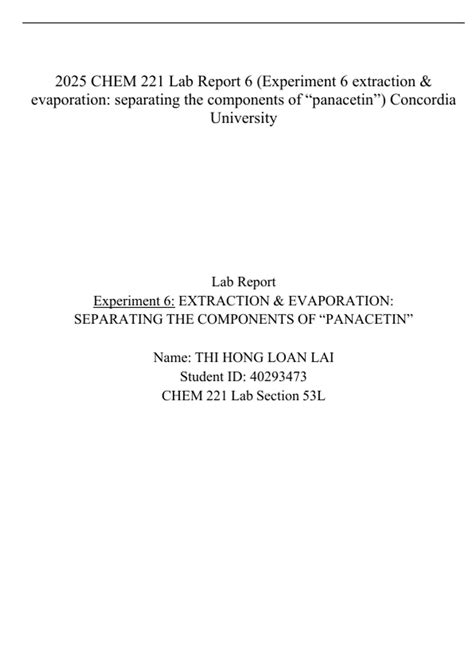 2025 CHEM 221 Lab Report 6 (Experiment 6 extraction & evaporation: separating the components of “panacetin”) Concordia University

Lab Report
Experiment 6: EXTRACTION & EVAPORATION: SEPARATING THE COMPONENTS OF “PANACETIN”

Name: THI HONG LOAN LAI
Student ID: 40293473
CHEM 221 Lab Section 53L